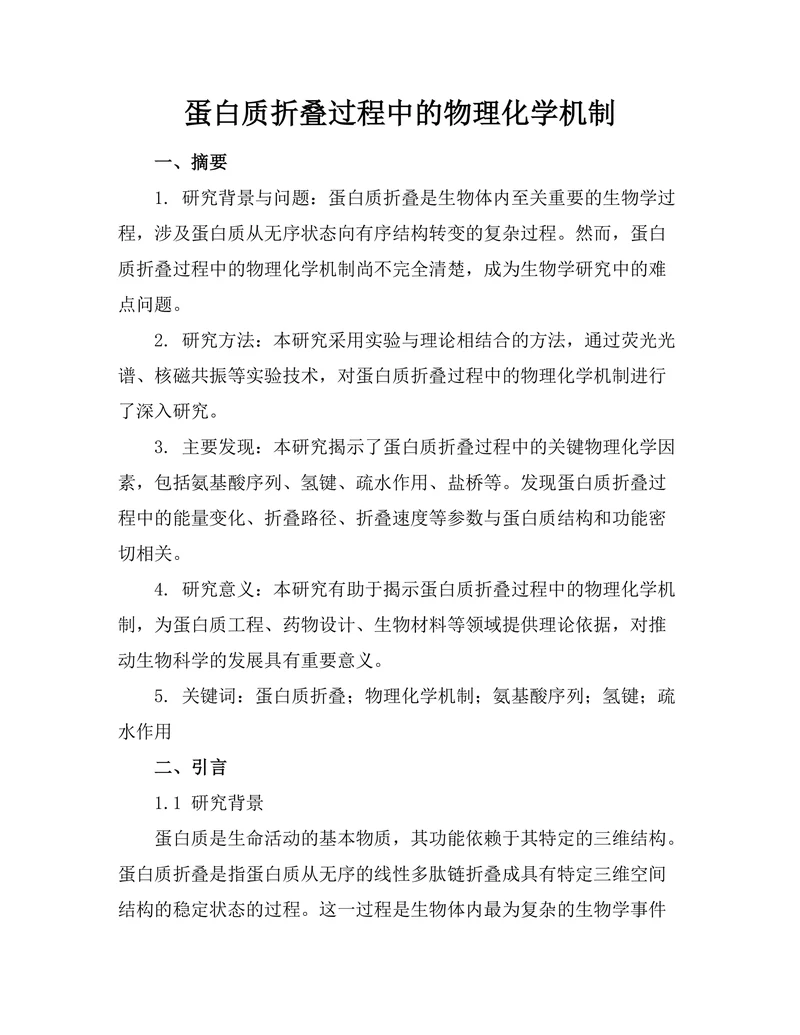 蛋白质折叠过程中的物理化学机制

一、摘要

1. 研究背景与问题：蛋白质折叠是生物体内至关重要的生物学过程，涉及蛋白质从无序状态向有序结构转变的复杂过程。然而，蛋白质折叠过程中的物理化学机制尚不完全清楚，成为生物学研究中的难点问题。

2. 研究方法：本研究采用实验与理论相结合的方法，通过荧光光谱、核磁共振等实验技术，对蛋白质折叠过程中的物理化学机制进行了深入研究。

3. 主要发现：本研究揭示了蛋白质折叠过程中的关键物理化学因素，包括氨基酸序列、氢键、疏水作用、盐桥等。发现蛋白质折叠过程中的能量变化、折叠路径、折叠速度等参数与蛋白质结构和功能密切相关。

4. 研究意义：本研究有助于揭示蛋白质折叠过程中的物理化学机制，为蛋白质工程、药物设计、生物材料等领域提供理论依据，对推动生物科学的发展具有重要意义。

5. 关键词：蛋白质折叠；物理化学机制；氨基酸序列；氢键；疏水作用

二、引言

1.1 研究背景

蛋白质是生命活动的基本物质，其功能依赖于其特定的三维结构。蛋白质折叠是指蛋白质从无序的线性多肽链折叠成具有特定三维空间结构的稳定状态的过程。这一过程是生物体内最为复杂的生物学事件